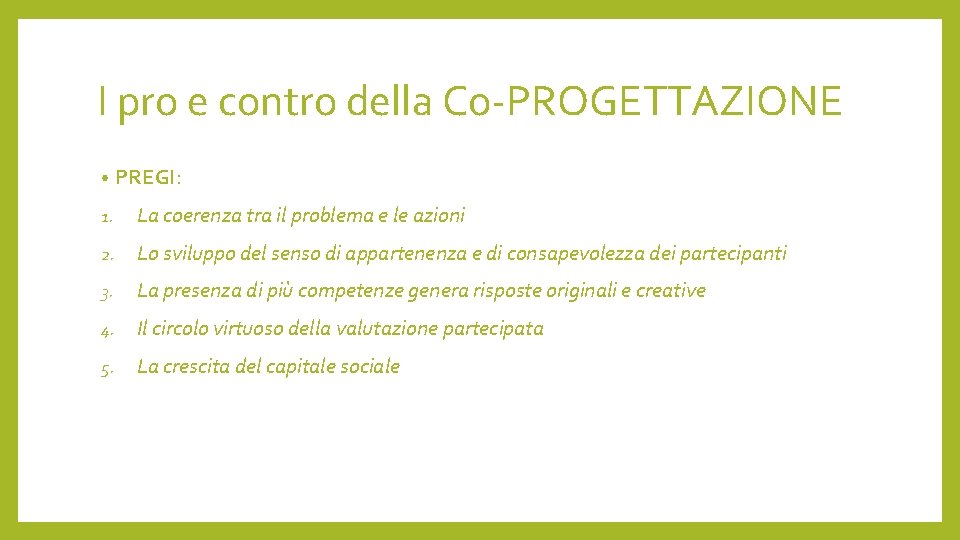 I pro e contro della Co-PROGETTAZIONE

• PREGI:

1. La coerenza tra il problema e le azioni
2. Lo sviluppo del senso di appartenenza e di consapevolezza dei partecipanti
3. La presenza di più competenze genera risposte originali e creative
4. Il circolo virtuoso della valutazione partecipata
5. La crescita del capitale sociale